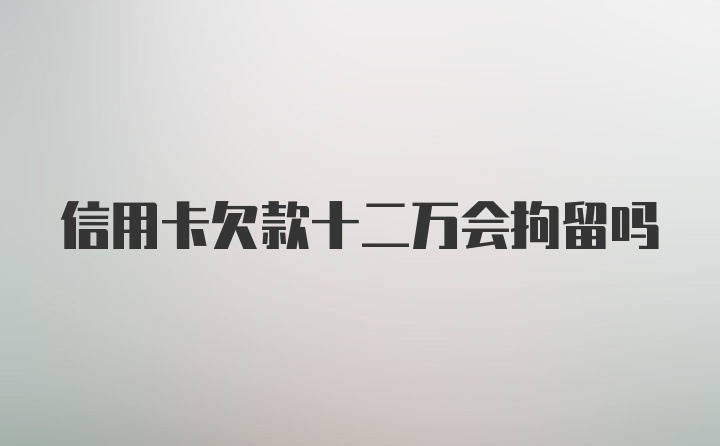 信用卡欠款十二万会拘留吗